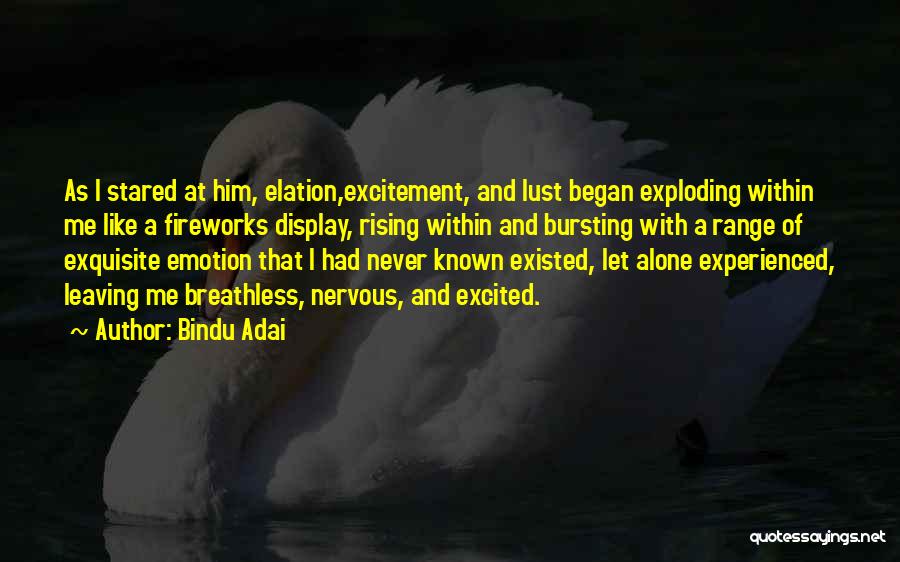 As I stared at him, elation,excitement, and lust began exploding within me like a fireworks display, rising within and bursting with a range of exquisite emotion that I had never known existed, let alone experienced, leaving me breathless, nervous, and excited.

~ Author: Bindu Adai

quotessayings.net